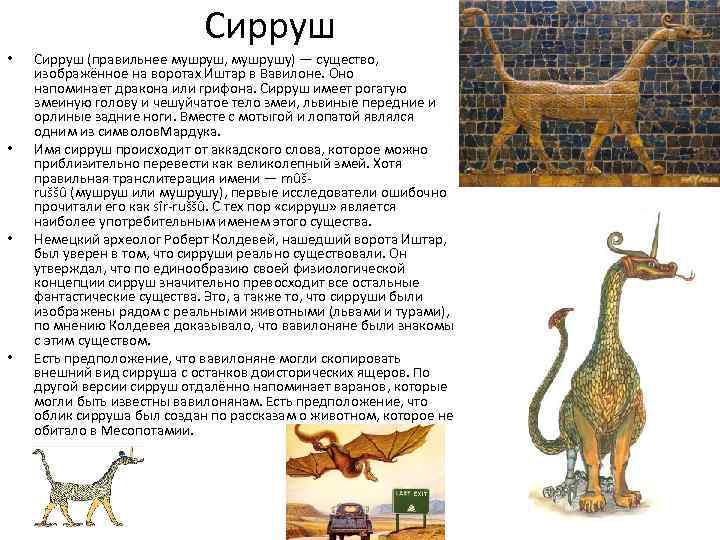 Сирруш

• Сирруш (правильнее мушруш, мушрушу) — существо, изображённое на воротах Иштар в Вавилоне. Оно напоминает дракона или грифона. Сирруш имеет рогатую змеиную голову и чешуйчатое тело змеи, львиные передние и орлиные задние ноги. Вместе с мотыгой и лопатой являлся одним из символовМардука.

• Имя сирруш происходит от аккадского слова, которое можно приблизительно перевести как великолепный змей. Хотя правильная транслитерация имени — mûš-ruššû (мушруш или мушрушу), первые исследователи ошибочно прочитали его как sîr-ruššû. С тех пор «сирруш» является наиболее употребительным именем этого существа.

• Немецкий археолог Роберт Колдевей, нашедший ворота Иштар, был уверен в том, что сирруши реально существовали. Он утверждал, что по единообразию своей физиологической концепции сирруш значительно превосходит все остальные фантастические существа. Это, а также то, что сирруши были изображены рядом с реальными животными (львами и турами), по мнению Колдевея доказывало, что вавилоняне были знакомы с этим существом.

• Есть предположение, что вавилоняне могли скопировать внешний вид сирруша с останков доисторических ящеров. По другой версии сирруш отдалённо напоминает варанов, которые могли быть известны вавилонянам. Есть предположение, что облик сирруша был создан по рассказам о животном, которое не обитало в Месопотамии.

LAST EXIT